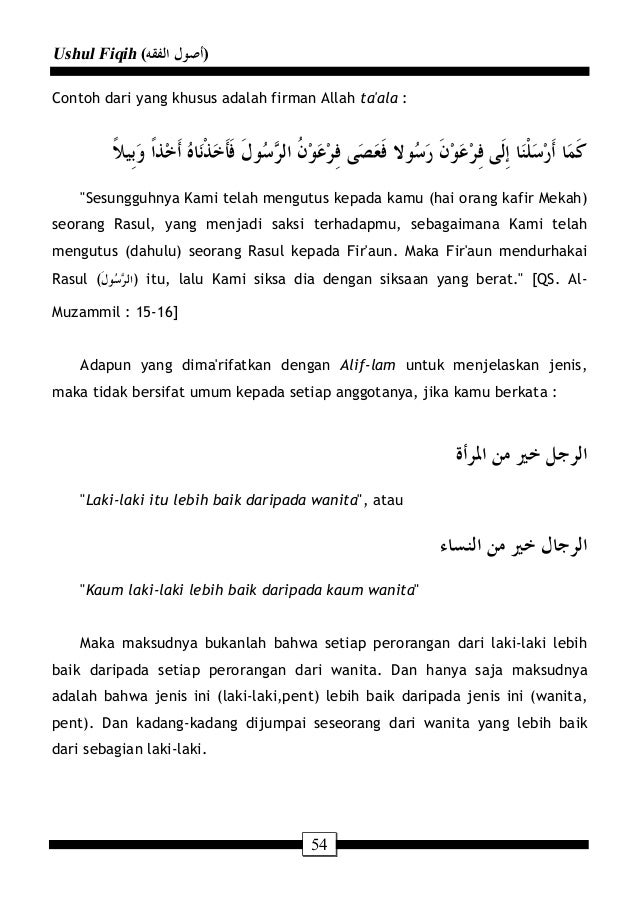 Ushul Fiqih (أصول الفقه)

Contoh dari yang khusus adalah firman Allah ta'ala :

كَمَا أَرْسَلْنَا إِلَى فِرْعَوْنَ رَسُولا فَعَصَى فِرْعَوْنُ الرَّسُولَ فَأَخَذْنَاهُ أَخْذاً وَبِيلاً

"Sesungguhnya Kami telah mengutus kepada kamu (hai orang kafir Mekah) seorang Rasul, yang menjadi saksi terhadapmu, sebagaimana Kami telah mengutus (dahulu) seorang Rasul kepada Fir'aun. Maka Fir'aun mendurhakai Rasul (الرَّسُول) itu, lalu Kami siksa dia dengan siksaan yang berat." [QS. Al-Muzammil : 15-16]

Adapun yang dima'rifatkan dengan Alif-lam untuk menjelaskan jenis, maka tidak bersifat umum kepada setiap anggotanya, jika kamu berkata :

الرجل خير من المرأة

"Laki-laki itu lebih baik daripada wanita", atau

الرجال خير من النساء

"Kaum laki-laki lebih baik daripada kaum wanita"

Maka maksudnya bukanlah bahwa setiap perorangan dari laki-laki lebih baik daripada setiap perorangan dari wanita. Dan hanya saja maksudnya adalah bahwa jenis ini (laki-laki,pent) lebih baik daripada jenis ini (wanita, pent). Dan kadang-kadang dijumpai seseorang dari wanita yang lebih baik dari sebagian laki-laki.

54